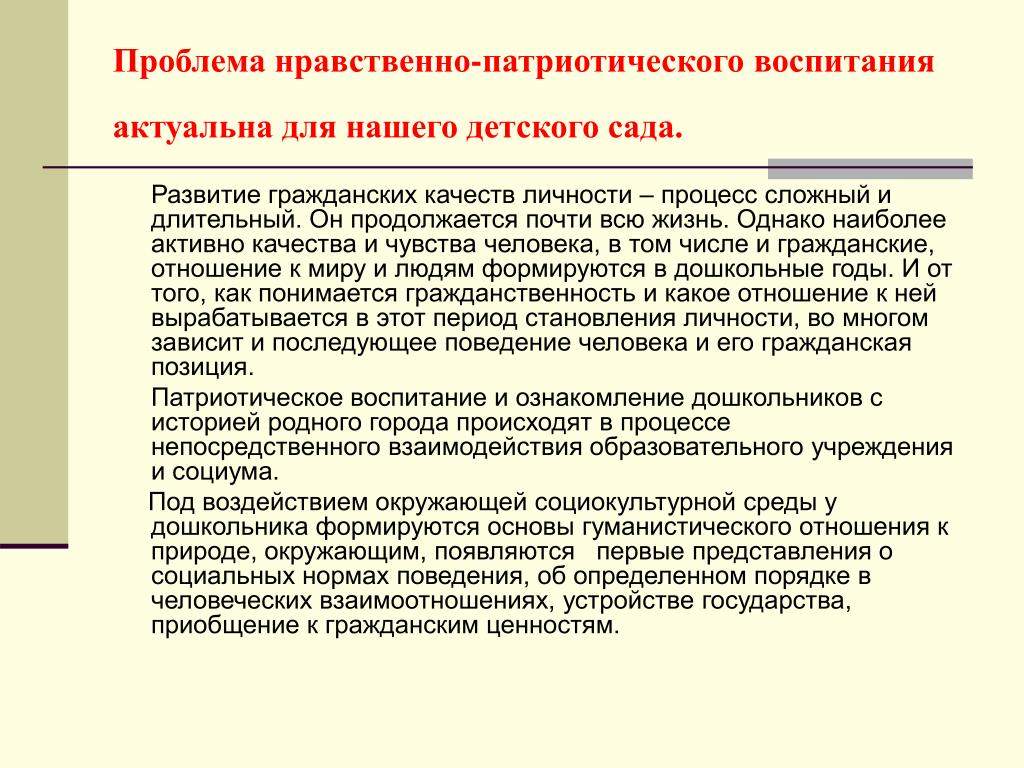 Проблема нравственно-патриотического воспитания актуальна для нашего детского сада.

Развитие гражданских качеств личности – процесс сложный и длительный. Он продолжается почти всю жизнь. Однако наиболее активно качества и чувства человека, в том числе и гражданские, отношение к миру и людям формируются в дошкольные годы. И от того, как понимается гражданственность и какое отношение к ней вырабатывается в этот период становления личности, во многом зависит и последующее поведение человека и его гражданская позиция.

Патриотическое воспитание и ознакомление дошкольников с историей родного города происходят в процессе непосредственного взаимодействия образовательного учреждения и социума.

Под воздействием окружающей социокультурной среды у дошкольника формируются основы гуманистического отношения к природе, окружающим, появляются первые представления о социальных нормах поведения, об определенном порядке в человеческих взаимоотношениях, устройстве государства, приобщение к гражданским ценностям.